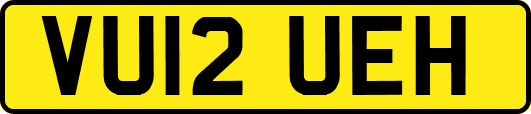 VU12 UEH